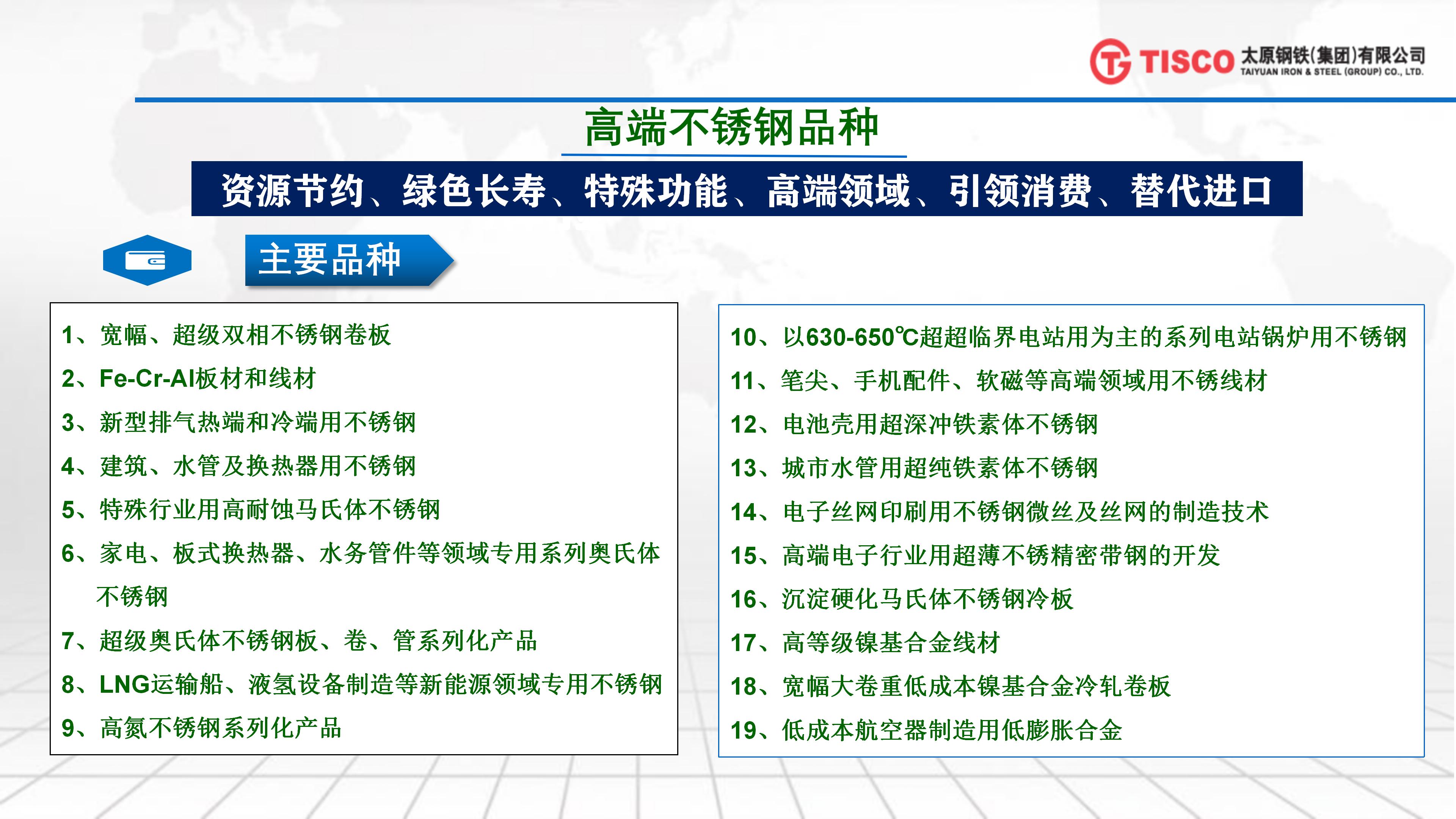 TISCO 太原钢铁(集团)有限公司
TAIYUAN IRON & STEEL (GROUP) CO., LTD.

高端不锈钢品种

资源节约、绿色长寿、特殊功能、高端领域、引领消费、替代进口

主要品种

1、宽幅、超级双相不锈钢卷板
2、Fe-Cr-Al板材和线材
3、新型排气热端和冷端用不锈钢
4、建筑、水管及换热器用不锈钢
5、特殊行业用高耐蚀马氏体不锈钢
6、家电、板式换热器、水务管件等领域专用系列奥氏体不锈钢
7、超级奥氏体不锈钢板、卷、管系列化产品
8、LNG运输船、液氢设备制造等新能源领域专用不锈钢
9、高氮不锈钢系列化产品

10、以630-650℃超超临界电站用为主的系列电站锅炉用不锈钢
11、笔尖、手机配件、软磁等高端领域用不锈线材
12、电池壳用超深冲铁素体不锈钢
13、城市水管用超纯铁素体不锈钢
14、电子丝网印刷用不锈钢微丝及丝网的制造技术
15、高端电子行业用超薄不锈精密带钢的开发
16、沉淀硬化马氏体不锈钢冷板
17、高等级镍基合金线材
18、宽幅大卷重低成本镍基合金冷轧卷板
19、低成本航空器制造用低膨胀合金